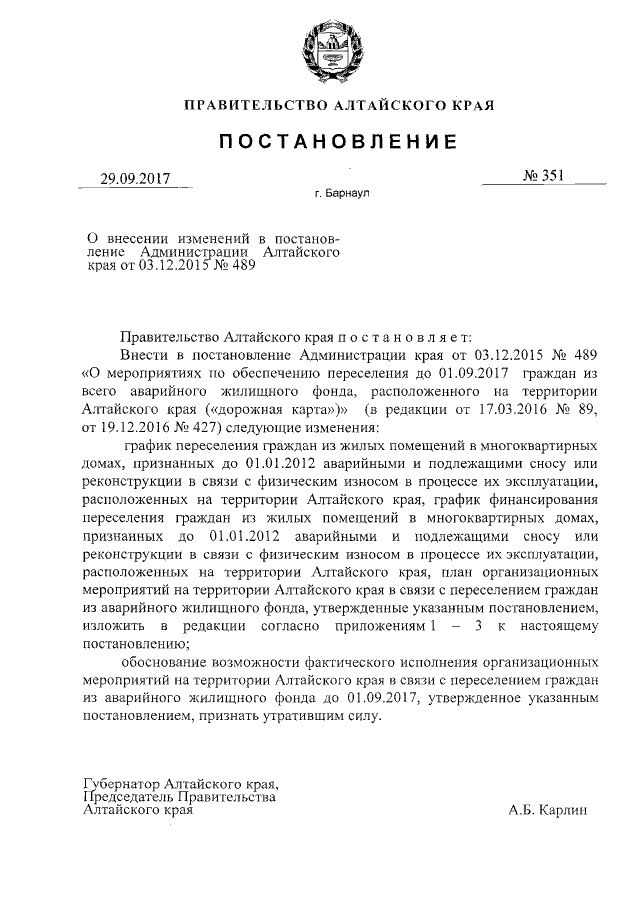 ПРАВИТЕЛЬСТВО АЛТАЙСКОГО КРАЯ

ПОСТАНОВЛЕНИЕ

29.09.2017

№ 351

г. Барнаул

О внесении изменений в постановление Администрации Алтайского края от 03.12.2015 № 489

Правительство Алтайского края п о с т а н о в л я е т:

Внести в постановление Администрации края от 03.12.2015 № 489 «О мероприятиях по обеспечению переселения до 01.09.2017 граждан из всего аварийного жилищного фонда, расположенного на территории Алтайского края («дорожная карта»)» (в редакции от 17.03.2016 № 89, от 19.12.2016 № 427) следующие изменения:

график переселения граждан из жилых помещений в многоквартирных домах, признанных до 01.01.2012 аварийными и подлежащими сносу или реконструкции в связи с физическим износом в процессе их эксплуатации, расположенных на территории Алтайского края, график финансирования переселения граждан из жилых помещений в многоквартирных домах, признанных до 01.01.2012 аварийными и подлежащими сносу или реконструкции в связи с физическим износом в процессе их эксплуатации, расположенных на территории Алтайского края, план организационных мероприятий на территории Алтайского края в связи с переселением граждан из аварийного жилищного фонда, утвержденные указанным постановлением, изложить в редакции согласно приложениям 1 – 3 к настоящему постановлению;

обоснование возможности фактического исполнения организационных мероприятий на территории Алтайского края в связи с переселением граждан из аварийного жилищного фонда до 01.09.2017, утвержденное указанным постановлением, признать утратившим силу.

Губернатор Алтайского края, Председатель Правительства Алтайского края

А.Б. Карлин